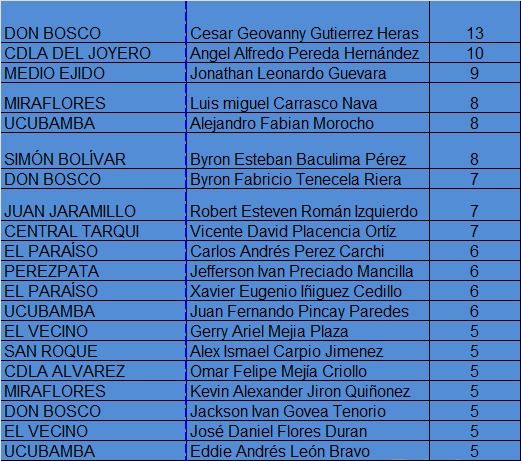 | | | |
|---|---|---|
| DON BOSCO | Cesar Geovanny Gutierrez Heras | 13 |
| CDLA DEL JOYERO | Angel Alfredo Pereda Hernández | 10 |
| MEDIO EJIDO | Jonathan Leonardo Guevara | 9 |
| MIRAFLORES | Luis miguel Carrasco Nava | 8 |
| UCUBAMBA | Alejandro Fabian Morocho | 8 |
| SIMÓN BOLÍVAR | Byron Esteban Baculima Pérez | 8 |
| DON BOSCO | Byron Fabricio Tenecela Riera | 7 |
| JUAN JARAMILLO | Robert Esteven Román Izquierdo | 7 |
| CENTRAL TARQUI | Vicente David Placencia Ortíz | 7 |
| EL PARAÍSO | Carlos Andrés Perez Carchi | 6 |
| PEREZPATA | Jefferson Ivan Preciado Mancilla | 6 |
| EL PARAÍSO | Xavier Eugenio Iñiguez Cedillo | 6 |
| UCUBAMBA | Juan Fernando Pincay Paredes | 6 |
| EL VECINO | Gerry Ariel Mejia Plaza | 5 |
| SAN ROQUE | Alex Ismael Carpio Jimenez | 5 |
| CDLA ALVAREZ | Omar Felipe Mejía Criollo | 5 |
| MIRAFLORES | Kevin Alexander Jiron Quiñonez | 5 |
| DON BOSCO | Jackson Ivan Govea Tenorio | 5 |
| EL VECINO | José Daniel Flores Duran | 5 |
| UCUBAMBA | Eddie Andrés León Bravo | 5 |